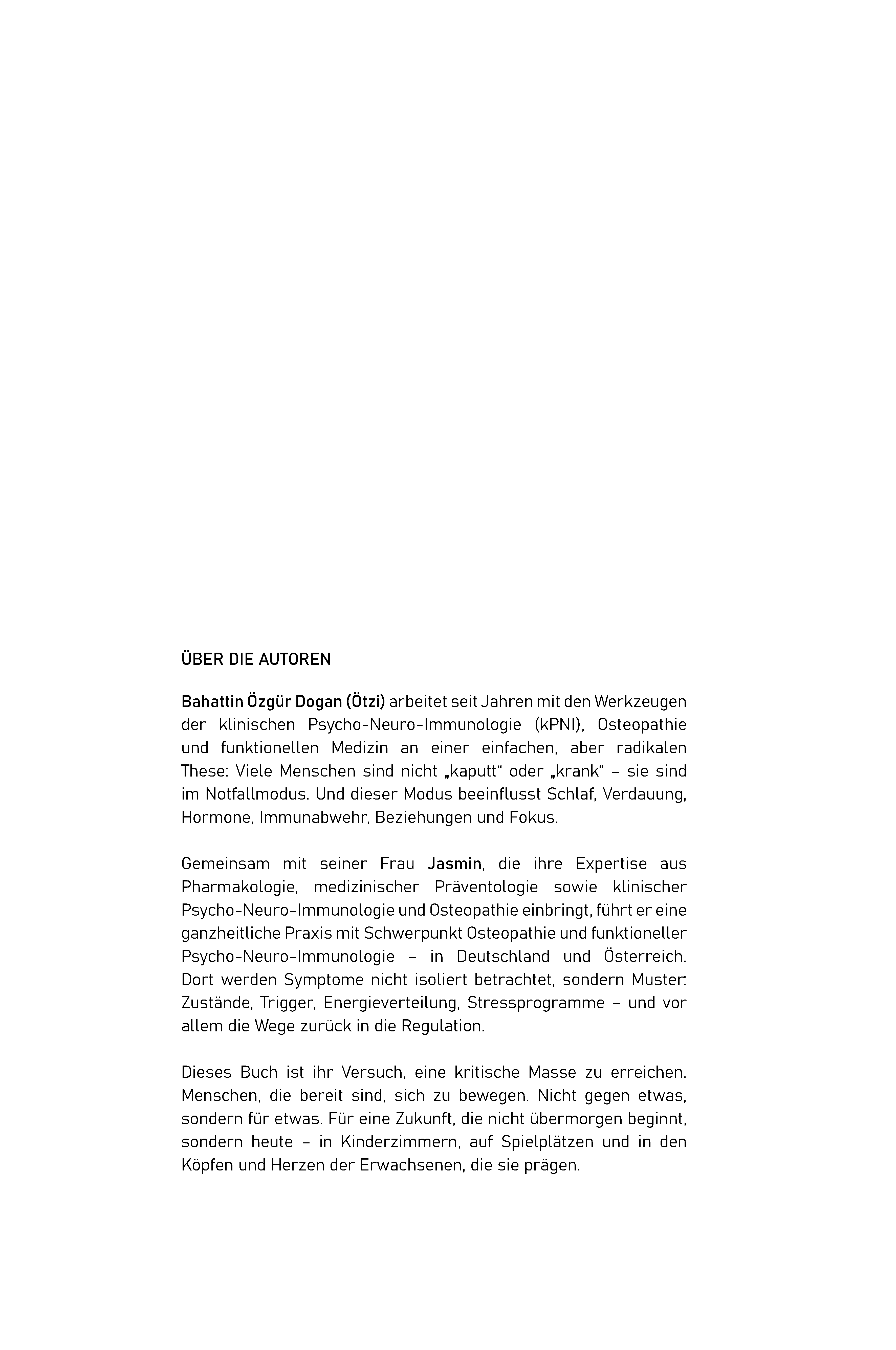 ÜBER DIE AUTOREN

Bahattin Özgür Dogan (Ötzi) arbeitet seit Jahren mit den Werkzeugen der klinischen Psycho-Neuro-Immunologie (kPNI), Osteopathie und funktionellen Medizin an einer einfachen, aber radikalen These: Viele Menschen sind nicht „kaputt“ oder „krank“ – sie sind im Notfallmodus. Und dieser Modus beeinflusst Schlaf, Verdauung, Hormone, Immunabwehr, Beziehungen und Fokus.

Gemeinsam mit seiner Frau Jasmin, die ihre Expertise aus Pharmakologie, medizinischer Präventologie sowie klinischer Psycho-Neuro-Immunologie und Osteopathie einbringt, führt er eine ganzheitliche Praxis mit Schwerpunkt Osteopathie und funktioneller Psycho-Neuro-Immunologie – in Deutschland und Österreich. Dort werden Symptome nicht isoliert betrachtet, sondern Muster: Zustände, Trigger, Energieverteilung, Stressprogramme – und vor allem die Wege zurück in die Regulation.

Dieses Buch ist ihr Versuch, eine kritische Masse zu erreichen. Menschen, die bereit sind, sich zu bewegen. Nicht gegen etwas, sondern für etwas. Für eine Zukunft, die nicht übermorgen beginnt, sondern heute – in Kinderzimmern, auf Spielplätzen und in den Köpfen und Herzen der Erwachsenen, die sie prägen.